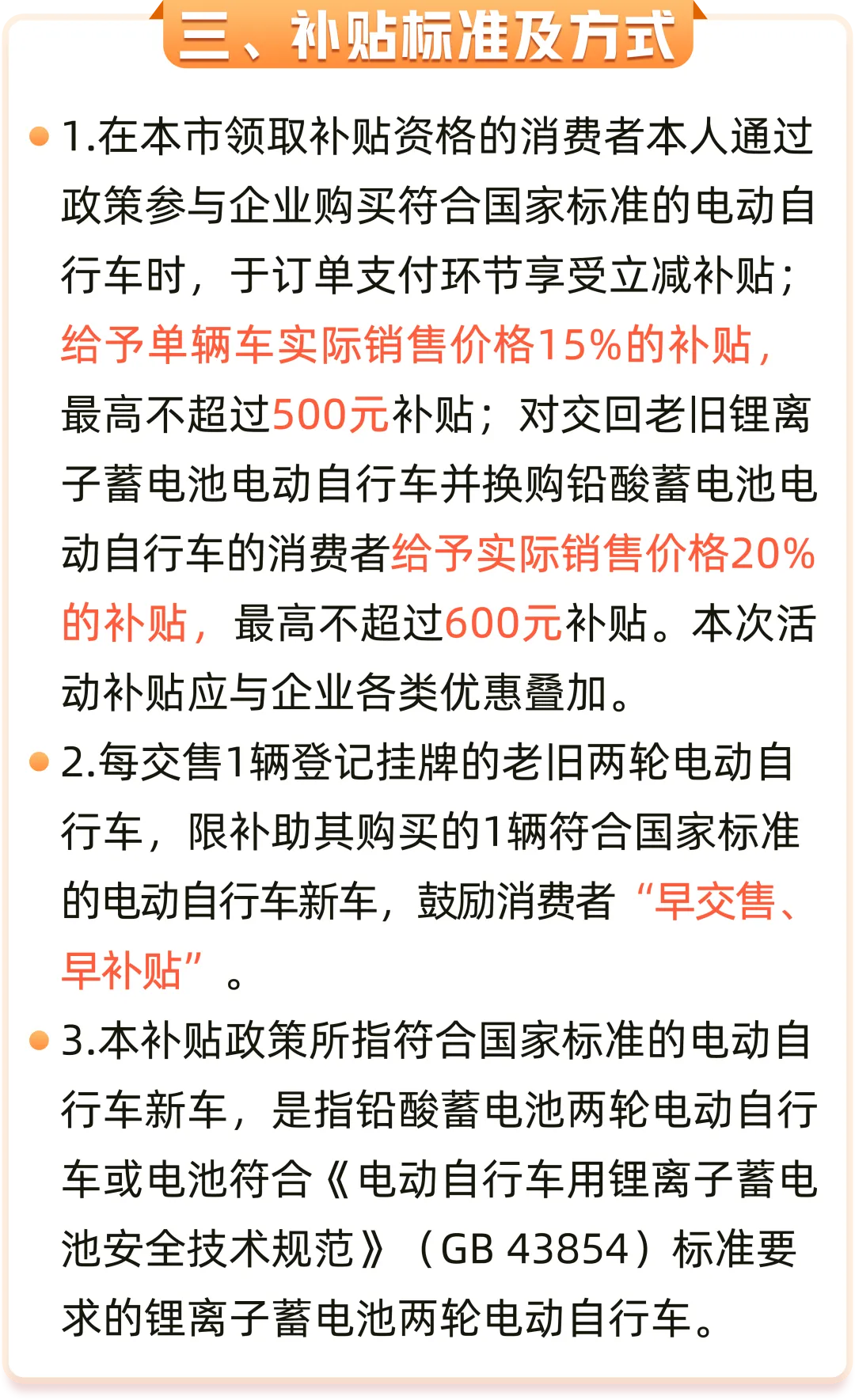 三、补贴标准及方式

1.在本市领取补贴资格的消费者本人通过政策参与企业购买符合国家标准的电动自行车时，于订单支付环节享受立减补贴；给予单辆车实际销售价格15%的补贴，最高不超过500元补贴；对交回老旧锂离子蓄电池电动自行车并换购铅酸蓄电池电动自行车的消费者给予实际销售价格20%的补贴，最高不超过600元补贴。本次活动补贴应与企业各类优惠叠加。

2.每交售1辆登记挂牌的老旧两轮电动自行车，限补助其购买的1辆符合国家标准的电动自行车新车，鼓励消费者“早交售、早补贴”。

3.本补贴政策所指符合国家标准的电动自行车新车，是指铅酸蓄电池两轮电动自行车或电池符合《电动自行车用锂离子蓄电池安全技术规范》（GB 43854）标准要求的锂离子蓄电池两轮电动自行车。